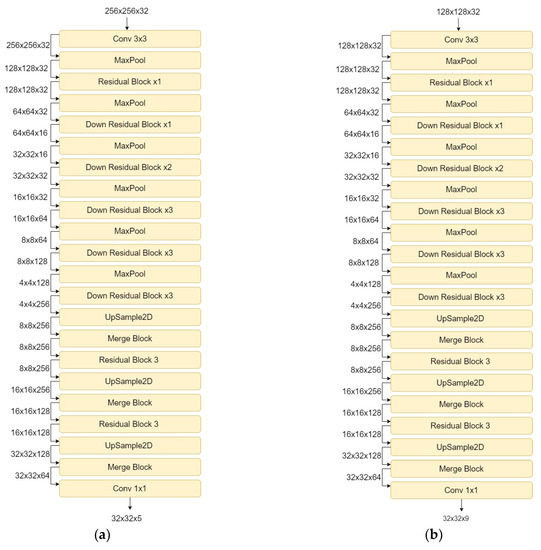 256x256x32

Conv 3x3
256x256x32
MaxPool
128x128x32
Residual Block x1
128x128x32
MaxPool
64x64x32
Down Residual Block x1
64x64x16
MaxPool
32x32x16
Down Residual Block x2
32x32x32
MaxPool
16x16x32
Down Residual Block x3
16x16x64
MaxPool
8x8x64
Down Residual Block x3
8x8x128
MaxPool
4x4x128
Down Residual Block x3
4x4x256
UpSample2D
8x8x256
Merge Block
8x8x256
Residual Block 3
8x8x256
UpSample2D
16x16x256
Merge Block
16x16x128
Residual Block 3
16x16x128
UpSample2D
32x32x128
Merge Block
32x32x64
Conv 1x1

32x32x5

(a)

128x128x32

Conv 3x3
128x128x32
MaxPool
128x128x32
Residual Block x1
128x128x32
MaxPool
64x64x32
Down Residual Block x1
64x64x16
MaxPool
32x32x16
Down Residual Block x2
32x32x32
MaxPool
16x16x32
Down Residual Block x3
16x16x64
MaxPool
8x8x64
Down Residual Block x3
8x8x128
MaxPool
4x4x128
Down Residual Block x3
4x4x256
UpSample2D
8x8x256
Merge Block
8x8x256
Residual Block 3
8x8x256
UpSample2D
16x16x256
Merge Block
16x16x128
Residual Block 3
16x16x128
UpSample2D
32x32x128
Merge Block
32x32x64
Conv 1x1

32x32x9

(b)